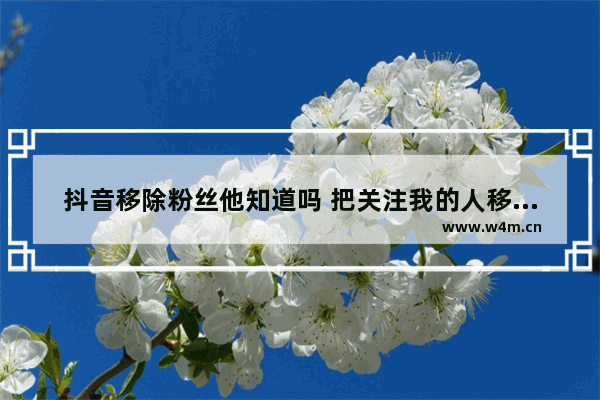 抖音移除粉丝他知道吗 把关注我的人移...

www.w4m.cn